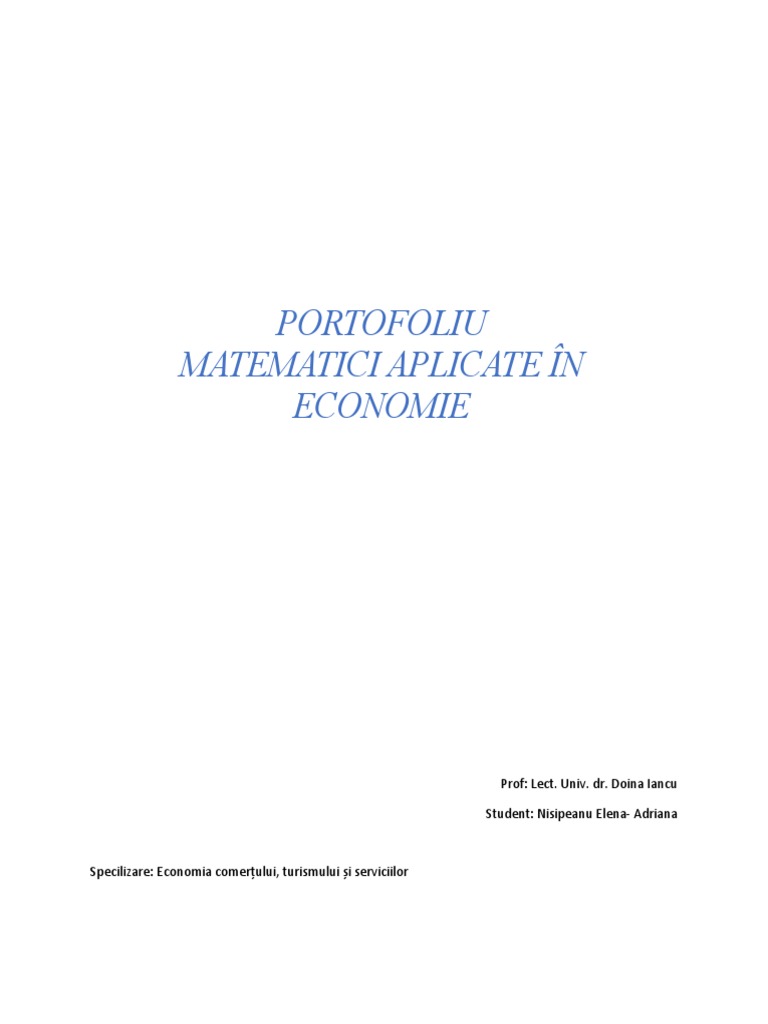 PORTOFOLIU
MATEMATICI APLICATE ÎN ECONOMIE

Prof: Lect. Univ. dr. Doina Iancu

Student: Nisipeanu Elena- Adriana

Specilizare: Economia comerțului, turismului și serviciilor